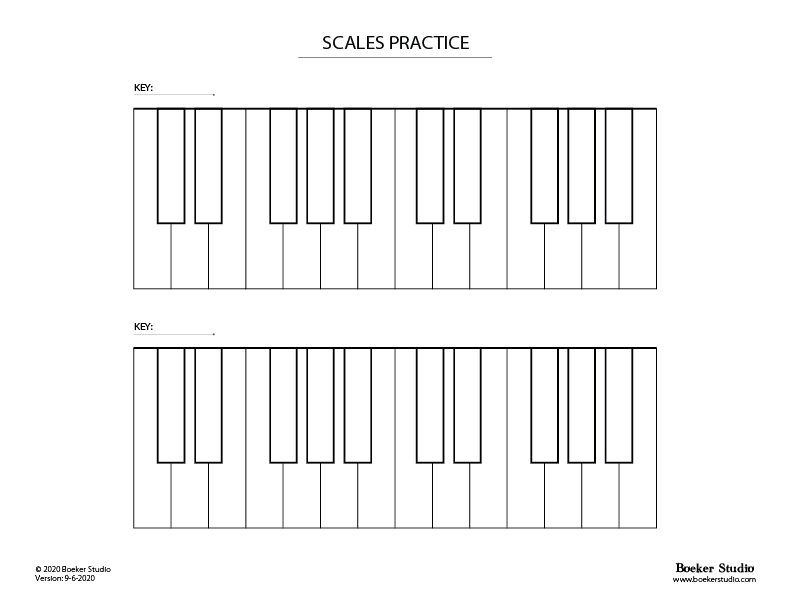 SCALES PRACTICE

KEY: ____

KEY: ____

© 2020 Boeker Studio
Version: 9-6-2020

Boeker Studio
www.boekerstudio.com